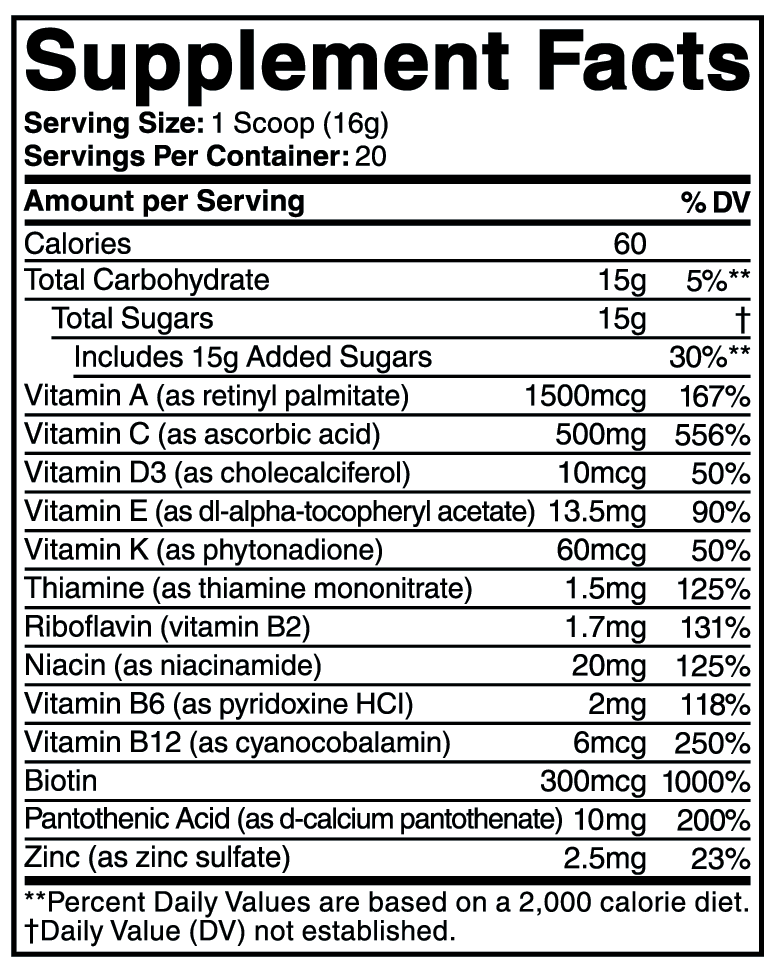 Supplement Facts
Serving Size: 1 Scoop (16g)
Servings Per Container: 20

| Amount per Serving | | % DV |
|---|---|---|
| Calories | 60 | |
| Total Carbohydrate | 15g | 5%** |
| Total Sugars | 15g | † |
| Includes 15g Added Sugars | | 30%** |
| Vitamin A (as retinyl palmitate) | 1500mcg | 167% |
| Vitamin C (as ascorbic acid) | 500mg | 556% |
| Vitamin D3 (as cholecalciferol) | 10mcg | 50% |
| Vitamin E (as dl-alpha-tocopheryl acetate) | 13.5mg | 90% |
| Vitamin K (as phytonadione) | 60mcg | 50% |
| Thiamine (as thiamine mononitrate) | 1.5mg | 125% |
| Riboflavin (vitamin B2) | 1.7mg | 131% |
| Niacin (as niacinamide) | 20mg | 125% |
| Vitamin B6 (as pyridoxine HCl) | 2mg | 118% |
| Vitamin B12 (as cyanocobalamin) | 6mcg | 250% |
| Biotin | 300mcg | 1000% |
| Pantothenic Acid (as d-calcium pantothenate) | 10mg | 200% |
| Zinc (as zinc sulfate) | 2.5mg | 23% |

**Percent Daily Values are based on a 2,000 calorie diet.
†Daily Value (DV) not established.